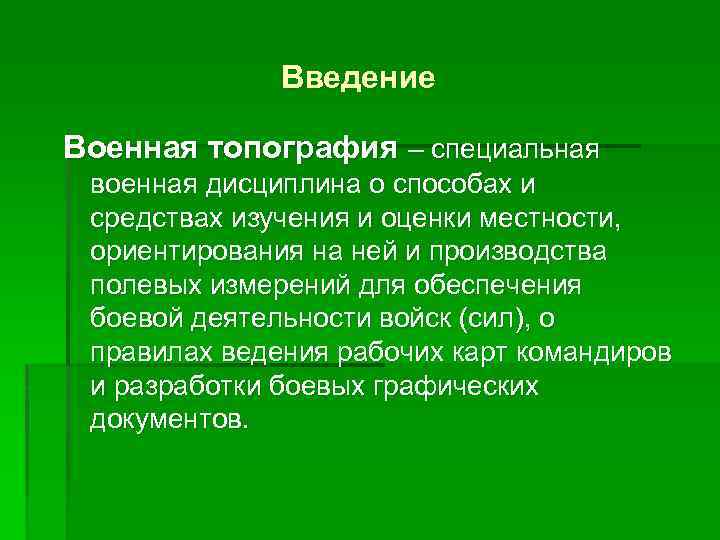 Введение

Военная топография – специальная военная дисциплина о способах и средствах изучения и оценки местности, ориентирования на ней и производства полевых измерений для обеспечения боевой деятельности войск (сил), о правилах ведения рабочих карт командиров и разработки боевых графических документов.